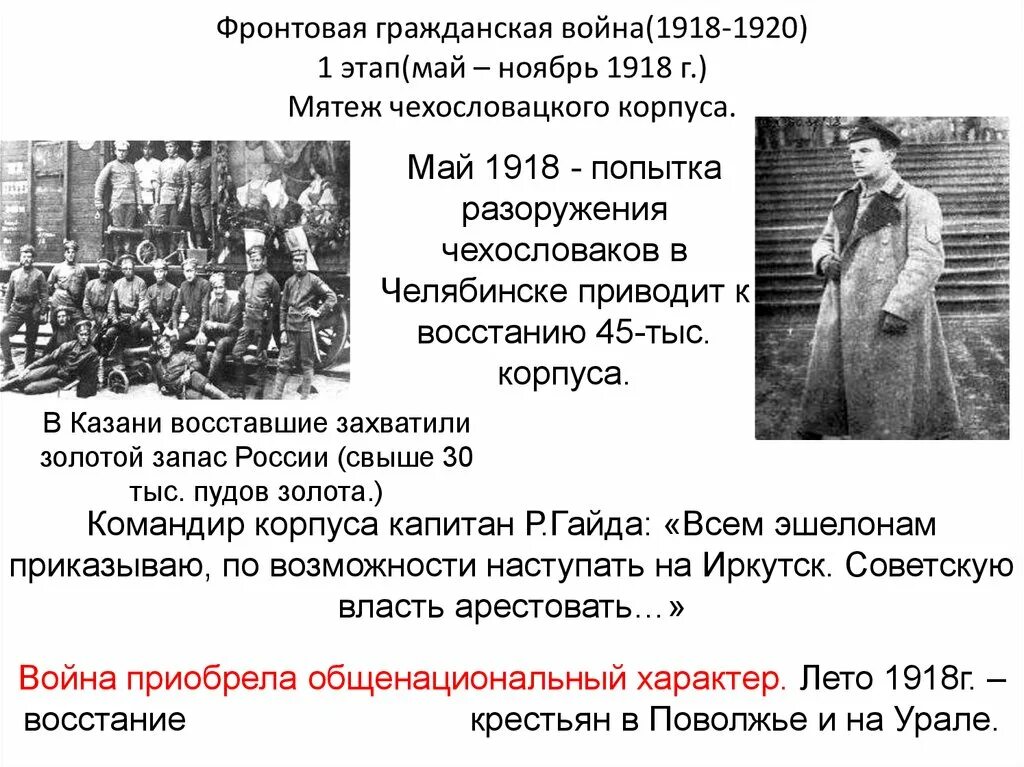 Фронтовая гражданская война(1918-1920)
1 этап(май – ноябрь 1918 г.)
Мятеж чехословацкого корпуса.

Май 1918 - попытка разоружения чехословаков в Челябинске приводит к восстанию 45-тыс. корпуса.

В Казани восставшие захватили золотой запас России (свыше 30 тыс. пудов золота.)

Командир корпуса капитан Р.Гайда: «Всем эшелонам приказываю, по возможности наступать на Иркутск. Советскую власть арестовать…»

Война приобрела общенациональный характер. Лето 1918г. – восстание крестьян в Поволжье и на Урале.